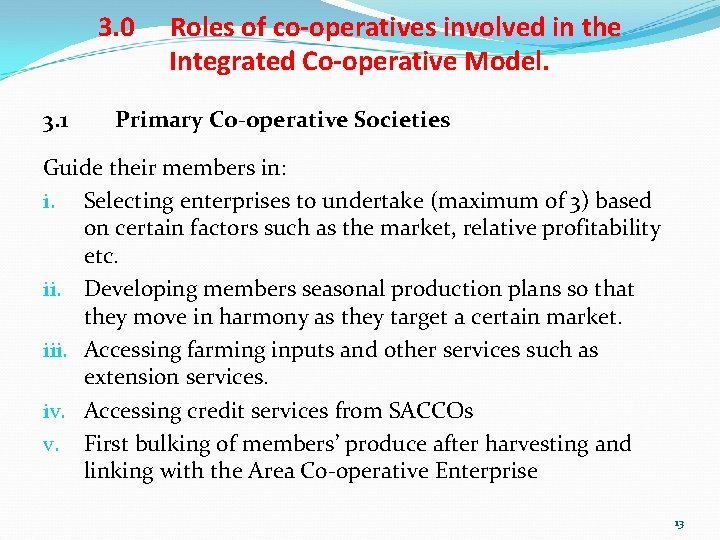 3.0 Roles of co-operatives involved in the Integrated Co-operative Model.

3.1 Primary Co-operative Societies

Guide their members in:

i. Selecting enterprises to undertake (maximum of 3) based on certain factors such as the market, relative profitability etc.

ii. Developing members seasonal production plans so that they move in harmony as they target a certain market.

iii. Accessing farming inputs and other services such as extension services.

iv. Accessing credit services from SACCOs

v. First bulking of members' produce after harvesting and linking with the Area Co-operative Enterprise

13